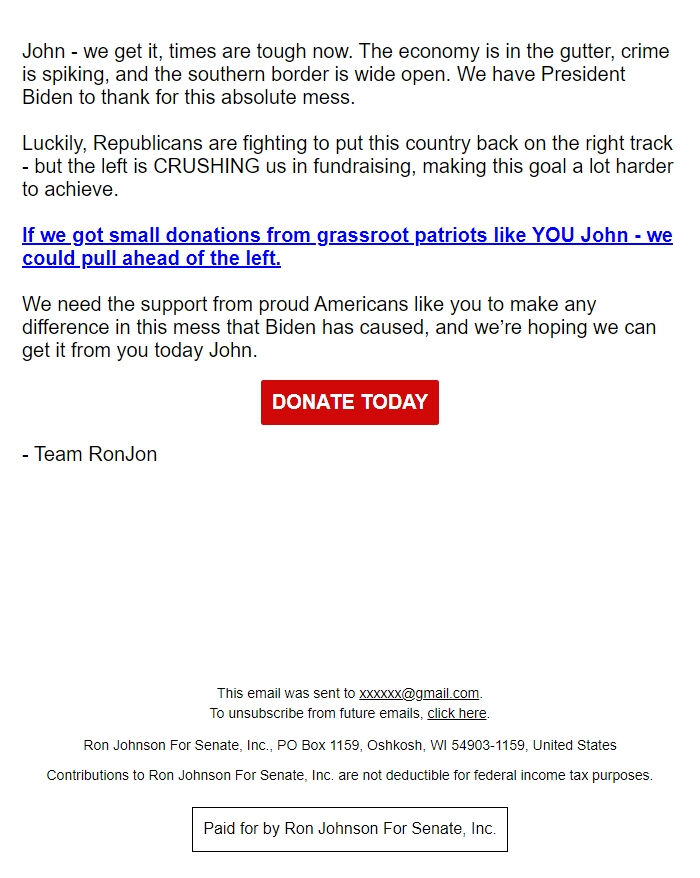 John - we get it, times are tough now. The economy is in the gutter, crime is spiking, and the southern border is wide open. We have President Biden to thank for this absolute mess.

Luckily, Republicans are fighting to put this country back on the right track - but the left is CRUSHING us in fundraising, making this goal a lot harder to achieve.

If we got small donations from grassroot patriots like YOU John - we could pull ahead of the left.

We need the support from proud Americans like you to make any difference in this mess that Biden has caused, and we're hoping we can get it from you today John.

DONATE TODAY

- Team RonJon

This email was sent to xxxxxx@gmail.com.
To unsubscribe from future emails, click here.

Ron Johnson For Senate, Inc., PO Box 1159, Oshkosh, WI 54903-1159, United States

Contributions to Ron Johnson For Senate, Inc. are not deductible for federal income tax purposes.

Paid for by Ron Johnson For Senate, Inc.